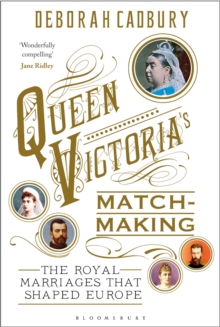 DEBORAH CADBURY

'Wonderfully compelling'
Jane Ridley

QUEEN VICTORIA'S

MATCH-MAKING

THE ROYAL MARRIAGES THAT SHAPED EUROPE

BLOOMSBURY